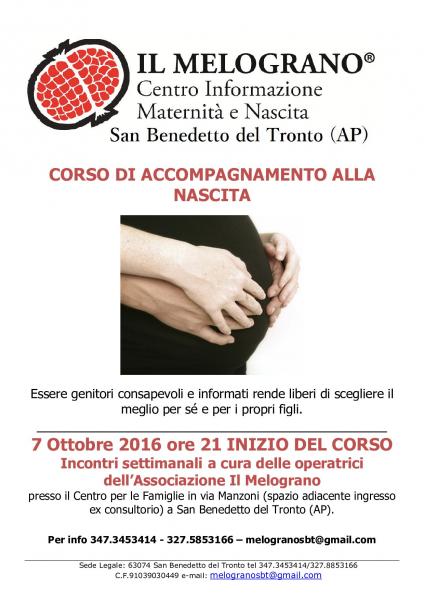 IL MELOGRANO®
Centro Informazione
Maternità e Nascita
San Benedetto del Tronto (AP)

CORSO DI ACCOMPAGNAMENTO ALLA NASCITA

Essere genitori consapevoli e informati rende liberi di scegliere il meglio per sé e per i propri figli.

7 Ottobre 2016 ore 21 INIZIO DEL CORSO
Incontri settimanali a cura delle operatrici dell'Associazione Il Melograno

presso il Centro per le Famiglie in via Manzoni (spazio adiacente ingresso ex consultorio) a San Benedetto del Tronto (AP).

Per info 347.3453414 - 327.5853166 – melogranosbt@gmail.com

Sede Legale: 63074 San Benedetto del Tronto tel 347.3453414/327.8853166
C.F.91039030449 e-mail: melogranosbt@gmail.com